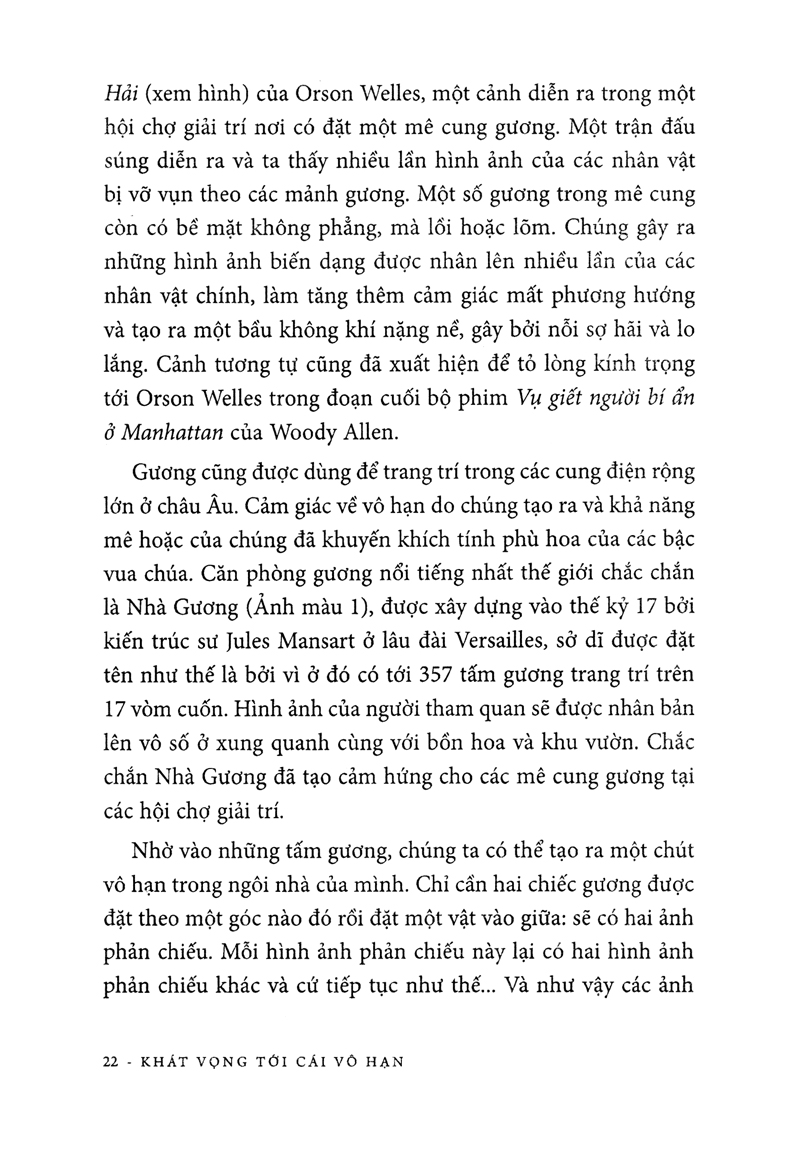 Hải (xem hình) của Orson Welles, một cảnh diễn ra trong một hội chợ giải trí nơi có đặt một mê cung gương. Một trận đấu súng diễn ra và ta thấy nhiều lần hình ảnh của các nhân vật bị vỡ vụn theo các mảnh gương. Một số gương trong mê cung còn có bề mặt không phẳng, mà lồi hoặc lõm. Chúng gây ra những hình ảnh biến dạng được nhân lên nhiều lần của các nhân vật chính, làm tăng thêm cảm giác mất phương hướng và tạo ra một bầu không khí nặng nề, gây bởi nỗi sợ hãi và lo lắng. Cảnh tương tự cũng đã xuất hiện để tỏ lòng kính trọng tới Orson Welles trong đoạn cuối bộ phim Vụ giết người bí ẩn ở Manhattan của Woody Allen.

Gương cũng được dùng để trang trí trong các cung điện rộng lớn ở châu Âu. Cảm giác về vô hạn do chúng tạo ra và khả năng mê hoặc của chúng đã khuyến khích tính phù hoa của các bậc vua chúa. Căn phòng gương nổi tiếng nhất thế giới chắc chắn là Nhà Gương (Ảnh màu 1), được xây dựng vào thế kỷ 17 bởi kiến trúc sư Jules Mansart ở lâu đài Versailles, sở dĩ được đặt tên như thế là bởi vì ở đó có tới 357 tấm gương trang trí trên 17 vòm cuốn. Hình ảnh của người tham quan sẽ được nhân bản lên vô số ở xung quanh cùng với bồn hoa và khu vườn. Chắc chắn Nhà Gương đã tạo cảm hứng cho các mê cung gương tại các hội chợ giải trí.

Nhờ vào những tấm gương, chúng ta có thể tạo ra một chút vô hạn trong ngôi nhà của mình. Chỉ cần hai chiếc gương được đặt theo một góc nào đó rồi đặt một vật vào giữa: sẽ có hai ảnh phản chiếu. Mỗi hình ảnh phản chiếu này lại có hai hình ảnh phản chiếu khác và cứ tiếp tục như thế... Và như vậy các ảnh

22 - KHÁT VỌNG TỚI CÁI VÔ HẠN